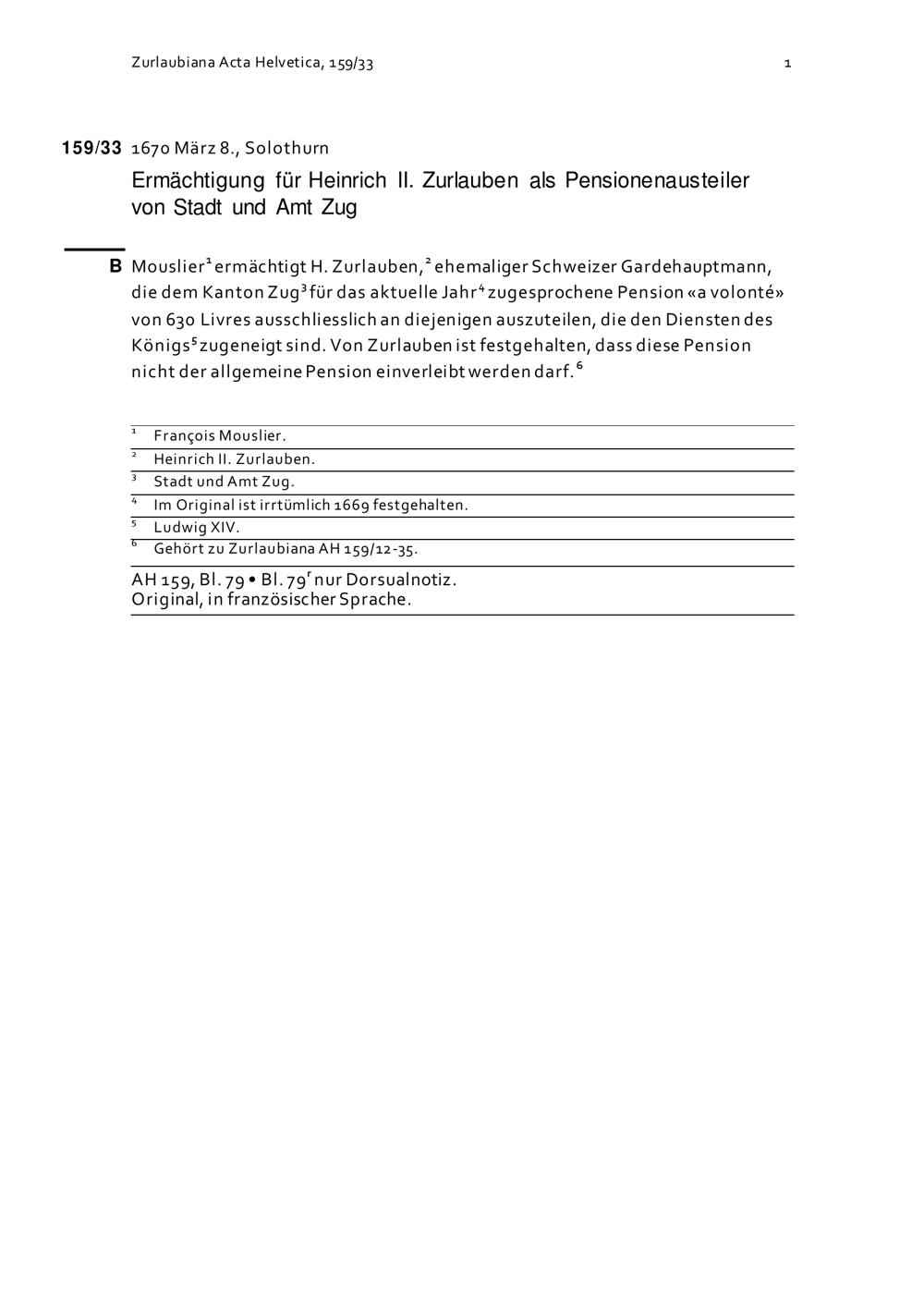 Zurlaubiana Acta Helvetica, 159/33 1

159/33 1670 März 8., Solothurn

Ermächtigung für Heinrich II. Zurlauben als Pensionenausteiler von Stadt und Amt Zug

B Mouslier$^1$ ermächtigt H. Zurlauben,$^2$ ehemaliger Schweizer Gardehauptmann, die dem Kanton Zug$^3$ für das aktuelle Jahr$^4$ zugesprochene Pension «a volonté» von 630 Livres ausschliesslich an diejenigen auszuteilen, die den Diensten des Königs$^5$ zugeneigt sind. Von Zurlauben ist festgehalten, dass diese Pension nicht der allgemeine Pension einverleibt werden darf.$^6$

$^1$ François Mouslier.
$^2$ Heinrich II. Zurlauben.
$^3$ Stadt und Amt Zug.
$^4$ Im Original ist irrtümlich 1669 festgehalten.
$^5$ Ludwig XIV.
$^6$ Gehört zu Zurlaubiana AH 159/12-35.

AH 159, Bl. 79 • Bl. 79$^r$ nur Dorsualnotiz.
Original, in französischer Sprache.